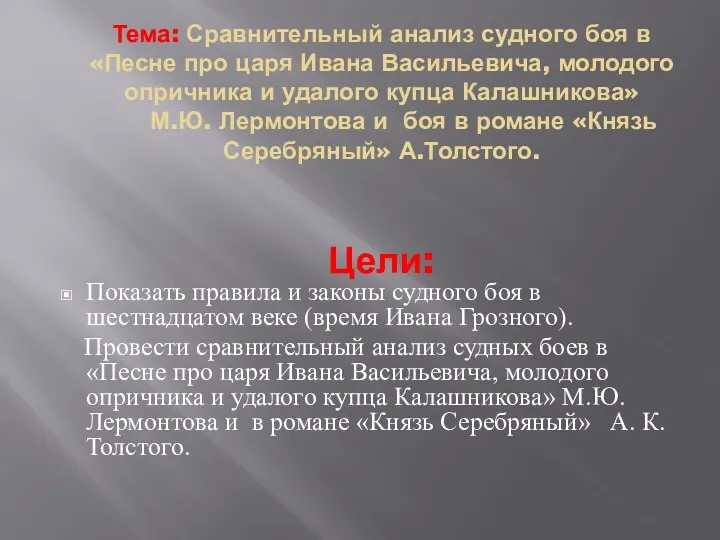 Тема: Сравнительный анализ судного боя в «Песне про царя Ивана Васильевича, молодого опричника и удалого купца Калашникова» М.Ю. Лермонтова и боя в романе «Князь Серебряный» А.Толстого.

Цели:

Показать правила и законы судного боя в шестнадцатом веке (время Ивана Грозного).

Провести сравнительный анализ судных боев в «Песне про царя Ивана Васильевича, молодого опричника и удалого купца Калашникова» М.Ю. Лермонтова и в романе «Князь Серебряный» А. К. Толстого.